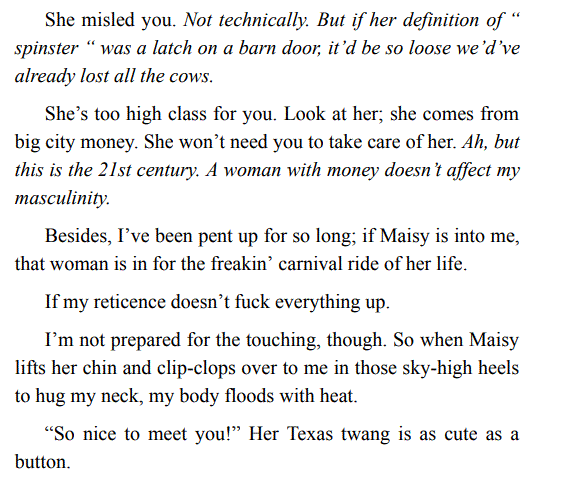 She misled you. Not technically. But if her definition of " spinster " was a latch on a barn door, it'd be so loose we'd've already lost all the cows.

She's too high class for you. Look at her; she comes from big city money. She won't need you to take care of her. Ah, but this is the 21st century. A woman with money doesn't affect my masculinity.

Besides, I've been pent up for so long; if Maisy is into me, that woman is in for the freakin' carnival ride of her life.

If my reticence doesn't fuck everything up.

I'm not prepared for the touching, though. So when Maisy lifts her chin and clip-clops over to me in those sky-high heels to hug my neck, my body floods with heat.

"So nice to meet you!" Her Texas twang is as cute as a button.